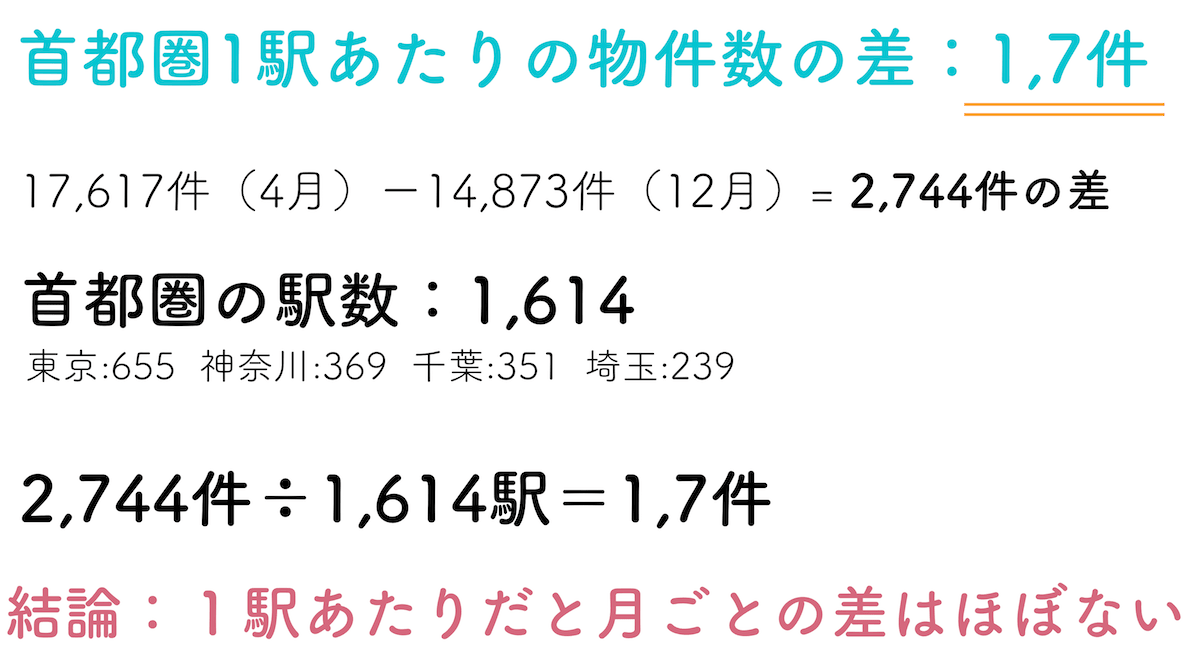 首都圏1駅あたりの物件数の差：1,7件

17,617件（4月）－14,873件（12月）= 2,744件の差

首都圏の駅数：1,614
東京:655 神奈川:369 千葉:351 埼玉:239

2,744件÷1,614駅＝1,7件

結論：１駅あたりだと月ごとの差はほぼない